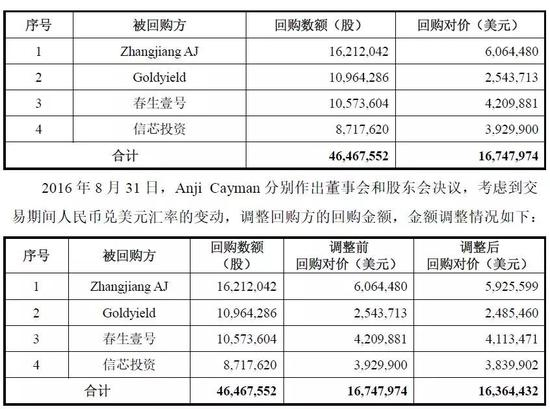 | 序号 | 被回购方 | 回购数额（股） | 回购对价（美元） |
|---|---|---|---|
| 1 | Zhangjiang AJ | 16,212,042 | 6,064,480 |
| 2 | Goldyield | 10,964,286 | 2,543,713 |
| 3 | 春生壹号 | 10,573,604 | 4,209,881 |
| 4 | 信芯投资 | 8,717,620 | 3,929,900 |
| 合计 | | 46,467,552 | 16,747,974 |

2016 年 8 月 31 日，Anji Cayman 分别作出董事会和股东会决议，考虑到交易期间人民币兑美元汇率的变动，调整回购方的回购金额，金额调整情况如下：

| 序号 | 被回购方 | 回购数额（股） | 调整前回购对价（美元） | 调整后回购对价（美元） |
|---|---|---|---|---|
| 1 | Zhangjiang AJ | 16,212,042 | 6,064,480 | 5,925,599 |
| 2 | Goldyield | 10,964,286 | 2,543,713 | 2,485,460 |
| 3 | 春生壹号 | 10,573,604 | 4,209,881 | 4,113,471 |
| 4 | 信芯投资 | 8,717,620 | 3,929,900 | 3,839,902 |
| 合计 | | 46,467,552 | 16,747,974 | 16,364,432 |